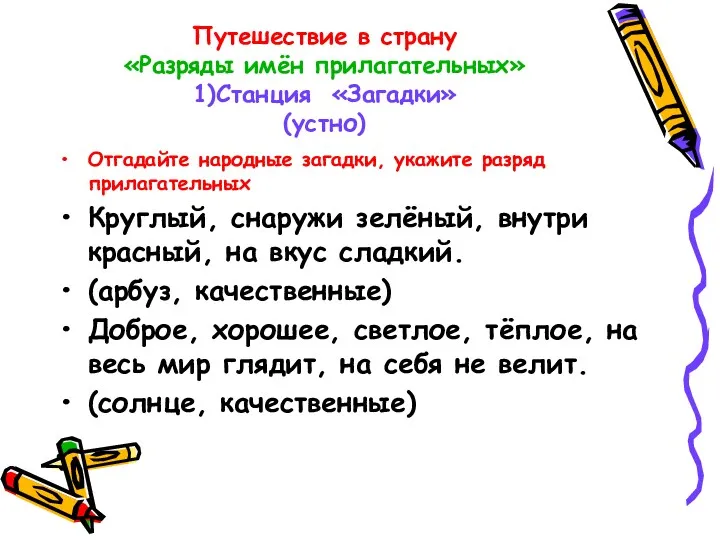 Путешествие в страну
«Разряды имён прилагательных»
1)Станция «Загадки»
(устно)

• Отгадайте народные загадки, укажите разряд прилагательных

• Круглый, снаружи зелёный, внутри красный, на вкус сладкий.

• (арбуз, качественные)

• Доброе, хорошее, светлое, тёплое, на весь мир глядит, на себя не велит.

• (солнце, качественные)